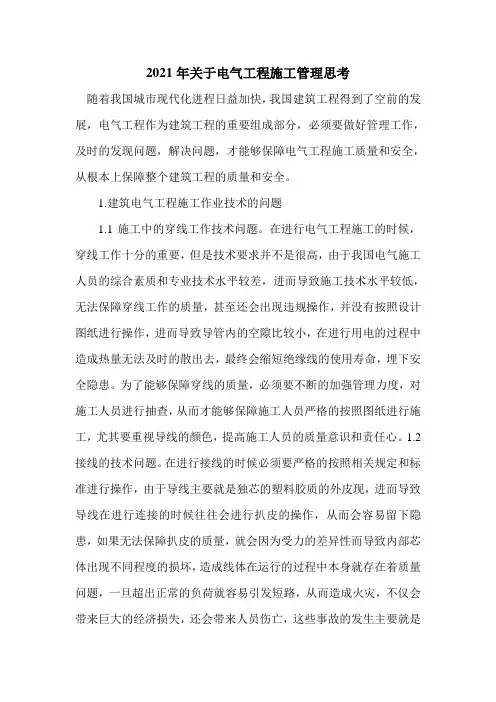 2021 年关于电气工程施工管理思考

随着我国城市现代化进程日益加快，我国建筑工程得到了空前的发展，电气工程作为建筑工程的重要组成部分，必须要做好管理工作，及时的发现问题，解决问题，才能够保障电气工程施工质量和安全，从根本上保障整个建筑工程的质量和安全。

1.建筑电气工程施工作业技术的问题

1.1 施工中的穿线工作技术问题。在进行电气工程施工的时候，穿线工作十分的重要，但是技术要求并不是很高，由于我国电气施工人员的综合素质和专业技术水平较差，进而导致施工技术水平较低，无法保障穿线工作的质量，甚至还会出现违规操作，并没有按照设计图纸进行操作，进而导致导管内的空隙比较小，在进行用电的过程中造成热量无法及时的散出去，最终会缩短绝缘线的使用寿命，埋下安全隐患。为了能够保障穿线的质量，必须要不断的加强管理力度，对施工人员进行抽查，从而才能够保障施工人员严格的按照图纸进行施工，尤其要重视导线的颜色，提高施工人员的质量意识和责任心。1.2 接线的技术问题。在进行接线的时候必须要严格的按照相关规定和标准进行操作，由于导线主要就是独芯的塑料胶质的外皮现，进而导致导线在进行连接的时候往往会进行扒皮的操作，从而会容易留下隐患，如果无法保障扒皮的质量，就会因为受力的差异性而导致内部芯体出现不同程度的损坏，造成线体在运行的过程中本身就存在着质量问题，一旦超出正常的负荷就容易引发短路，从而造成火灾，不仅会带来巨大的经济损失，还会带来人员伤亡，这些事故的发生主要就是